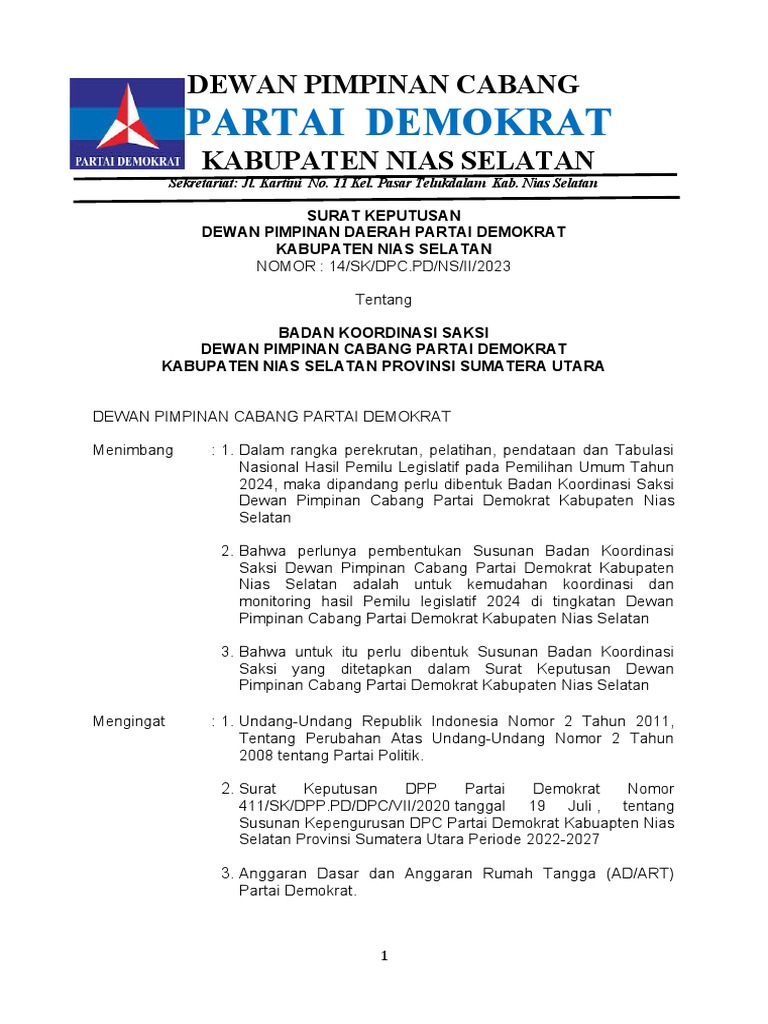 PARTAI DEMOKRAT

DEWAN PIMPINAN CABANG
PARTAI DEMOKRAT
KABUPATEN NIAS SELATAN
Sekretariat: Jl. Kartini No. 11 Kel. Pasar Telukdalam Kab. Nias Selatan

SURAT KEPUTUSAN
DEWAN PIMPINAN DAERAH PARTAI DEMOKRAT
KABUPATEN NIAS SELATAN
NOMOR : 14/SK/DPC.PD/NS/II/2023

Tentang

BADAN KOORDINASI SAKSI
DEWAN PIMPINAN CABANG PARTAI DEMOKRAT
KABUPATEN NIAS SELATAN PROVINSI SUMATERA UTARA

DEWAN PIMPINAN CABANG PARTAI DEMOKRAT

Menimbang : 1. Dalam rangka perekrutan, pelatihan, pendataan dan Tabulasi Nasional Hasil Pemilu Legislatif pada Pemilihan Umum Tahun 2024, maka dipandang perlu dibentuk Badan Koordinasi Saksi Dewan Pimpinan Cabang Partai Demokrat Kabupaten Nias Selatan

2. Bahwa perlunya pembentukan Susunan Badan Koordinasi Saksi Dewan Pimpinan Cabang Partai Demokrat Kabupaten Nias Selatan adalah untuk kemudahan koordinasi dan monitoring hasil Pemilu legislatif 2024 di tingkatan Dewan Pimpinan Cabang Partai Demokrat Kabupaten Nias Selatan

3. Bahwa untuk itu perlu dibentuk Susunan Badan Koordinasi Saksi yang ditetapkan dalam Surat Keputusan Dewan Pimpinan Cabang Partai Demokrat Kabupaten Nias Selatan

Mengingat : 1. Undang-Undang Republik Indonesia Nomor 2 Tahun 2011, Tentang Perubahan Atas Undang-Undang Nomor 2 Tahun 2008 tentang Partai Politik.

2. Surat Keputusan DPP Partai Demokrat Nomor 411/SK/DPP.PD/DPC/VII/2020 tanggal 19 Juli , tentang Susunan Kepengurusan DPC Partai Demokrat Kabuapten Nias Selatan Provinsi Sumatera Utara Periode 2022-2027

3. Anggaran Dasar dan Anggaran Rumah Tangga (AD/ART) Partai Demokrat.

1